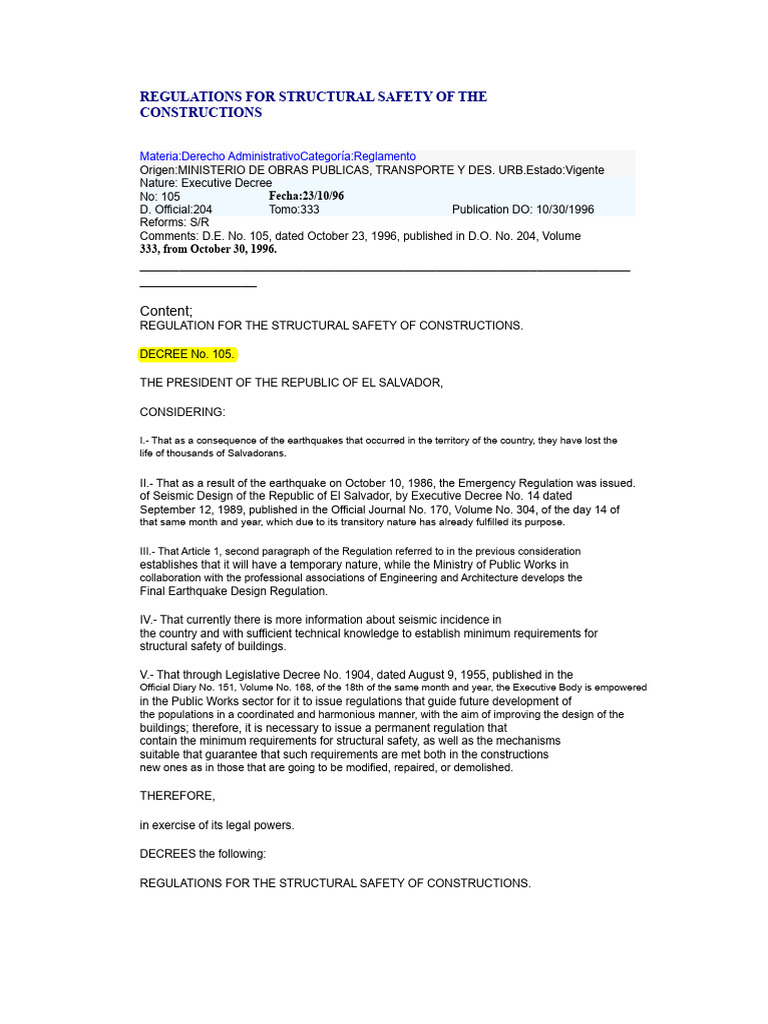 REGULATIONS FOR STRUCTURAL SAFETY OF THE CONSTRUCTIONS

Materia:Derecho AdministrativoCategoría:Reglamento
Origen:MINISTERIO DE OBRAS PUBLICAS, TRANSPORTE Y DES. URB.Estado:Vigente
Nature: Executive Decree
No: 105 Fecha:23/10/96
D. Official:204 Tomo:333 Publication DO: 10/30/1996
Reforms: S/R
Comments: D.E. No. 105, dated October 23, 1996, published in D.O. No. 204, Volume 333, from October 30, 1996.

Content;
REGULATION FOR THE STRUCTURAL SAFETY OF CONSTRUCTIONS.

DECREE No. 105.

THE PRESIDENT OF THE REPUBLIC OF EL SALVADOR,

CONSIDERING:

I.- That as a consequence of the earthquakes that occurred in the territory of the country, they have lost the life of thousands of Salvadorans.

II.- That as a result of the earthquake on October 10, 1986, the Emergency Regulation was issued. of Seismic Design of the Republic of El Salvador, by Executive Decree No. 14 dated September 12, 1989, published in the Official Journal No. 170, Volume No. 304, of the day 14 of that same month and year, which due to its transitory nature has already fulfilled its purpose.

III.- That Article 1, second paragraph of the Regulation referred to in the previous consideration establishes that it will have a temporary nature, while the Ministry of Public Works in collaboration with the professional associations of Engineering and Architecture develops the Final Earthquake Design Regulation.

IV.- That currently there is more information about seismic incidence in the country and with sufficient technical knowledge to establish minimum requirements for structural safety of buildings.

V.- That through Legislative Decree No. 1904, dated August 9, 1955, published in the Official Diary No. 151, Volume No. 168, of the 18th of the same month and year, the Executive Body is empowered in the Public Works sector for it to issue regulations that guide future development of the populations in a coordinated and harmonious manner, with the aim of improving the design of the buildings; therefore, it is necessary to issue a permanent regulation that contain the minimum requirements for structural safety, as well as the mechanisms suitable that guarantee that such requirements are met both in the constructions new ones as in those that are going to be modified, repaired, or demolished.

THEREFORE,

in exercise of its legal powers.

DECREES the following:

REGULATIONS FOR THE STRUCTURAL SAFETY OF CONSTRUCTIONS.